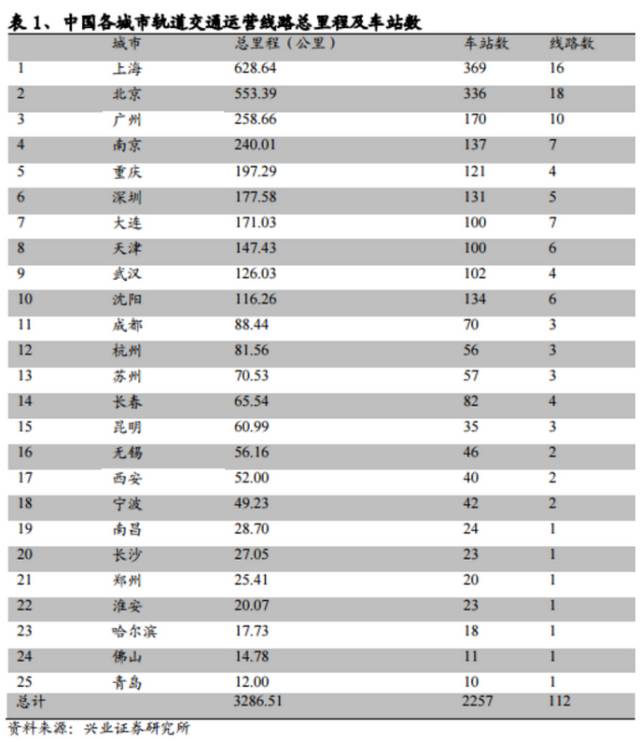 表 1、中国各城市轨道交通运营线路总里程及车站数

| | 城市 | 总里程（公里） | 车站数 | 线路数 |
|---|---|---|---|---|
| 1 | 上海 | 628.64 | 369 | 16 |
| 2 | 北京 | 553.39 | 336 | 18 |
| 3 | 广州 | 258.66 | 170 | 10 |
| 4 | 南京 | 240.01 | 137 | 7 |
| 5 | 重庆 | 197.29 | 121 | 4 |
| 6 | 深圳 | 177.58 | 131 | 5 |
| 7 | 大连 | 171.03 | 100 | 7 |
| 8 | 天津 | 147.43 | 100 | 6 |
| 9 | 武汉 | 126.03 | 102 | 4 |
| 10 | 沈阳 | 116.26 | 134 | 6 |
| 11 | 成都 | 88.44 | 70 | 3 |
| 12 | 杭州 | 81.56 | 56 | 3 |
| 13 | 苏州 | 70.53 | 57 | 3 |
| 14 | 长春 | 65.54 | 82 | 4 |
| 15 | 昆明 | 60.99 | 35 | 3 |
| 16 | 无锡 | 56.16 | 46 | 2 |
| 17 | 西安 | 52.00 | 40 | 2 |
| 18 | 宁波 | 49.23 | 42 | 2 |
| 19 | 南昌 | 28.70 | 24 | 1 |
| 20 | 长沙 | 27.05 | 23 | 1 |
| 21 | 郑州 | 25.41 | 20 | 1 |
| 22 | 淮安 | 20.07 | 23 | 1 |
| 23 | 哈尔滨 | 17.73 | 18 | 1 |
| 24 | 佛山 | 14.78 | 11 | 1 |
| 25 | 青岛 | 12.00 | 10 | 1 |
| 总计 | | 3286.51 | 2257 | 112 |

资料来源：兴业证券研究所